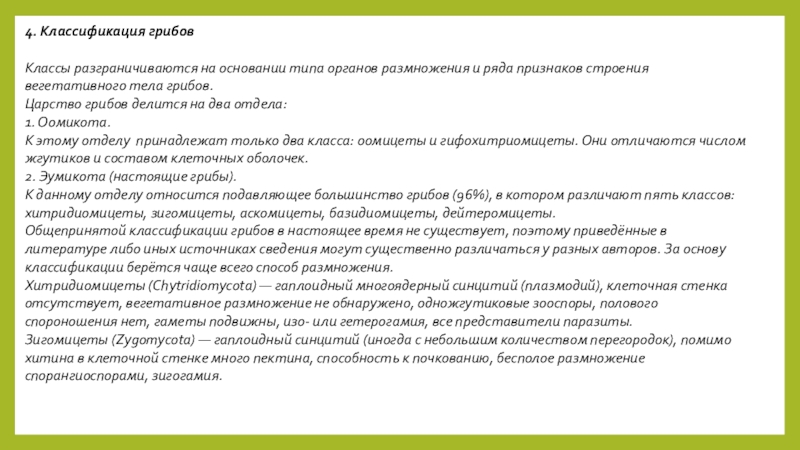 4. Классификация грибов

Классы разграничиваются на основании типа органов размножения и ряда признаков строения вегетативного тела грибов.
Царство грибов делится на два отдела:
1. Оомикота.
К этому отделу принадлежат только два класса: оомицеты и гифохитриомицеты. Они отличаются числом жгутиков и составом клеточных оболочек.
2. Эумикота (настоящие грибы).
К данному отделу относится подавляющее большинство грибов (96%), в котором различают пять классов: хитридиомицеты, зигомицеты, аскомицеты, базидиомицеты, дейтеромицеты.
Общепринятой классификации грибов в настоящее время не существует, поэтому приведённые в литературе либо иных источниках сведения могут существенно различаться у разных авторов. За основу классификации берётся чаще всего способ размножения.
Хитридиомицеты (Chytridiomycota) — гаплоидный многоядерный синцитий (плазмодий), клеточная стенка отсутствует, вегетативное размножение не обнаружено, одножгутиковые зооспоры, полового спороношения нет, гаметы подвижны, изо- или гетерогамия, все представители паразиты.
Зигомицеты (Zygomycota) — гаплоидный синцитий (иногда с небольшим количеством перегородок), помимо хитина в клеточной стенке много пектина, способность к почкованию, бесполое размножение спорангиоспорами, зигогамия.